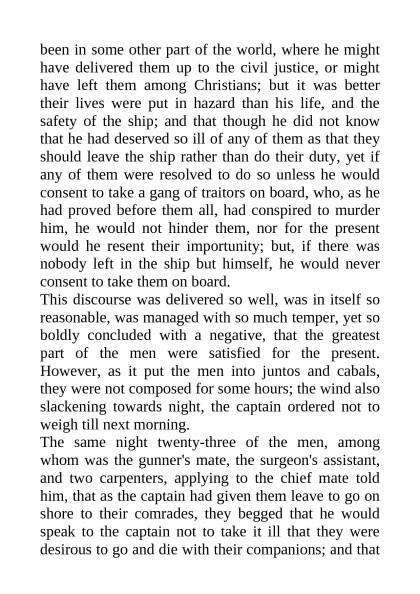 been in some other part of the world, where he might have delivered them up to the civil justice, or might have left them among Christians; but it was better their lives were put in hazard than his life, and the safety of the ship; and that though he did not know that he had deserved so ill of any of them as that they should leave the ship rather than do their duty, yet if any of them were resolved to do so unless he would consent to take a gang of traitors on board, who, as he had proved before them all, had conspired to murder him, he would not hinder them, nor for the present would he resent their importunity; but, if there was nobody left in the ship but himself, he would never consent to take them on board.
This discourse was delivered so well, was in itself so reasonable, was managed with so much temper, yet so boldly concluded with a negative, that the greatest part of the men were satisfied for the present. However, as it put the men into juntos and cabals, they were not composed for some hours; the wind also slackening towards night, the captain ordered not to weigh till next morning.
The same night twenty-three of the men, among whom was the gunner's mate, the surgeon's assistant, and two carpenters, applying to the chief mate told him, that as the captain had given them leave to go on shore to their comrades, they begged that he would speak to the captain not to take it ill that they were desirous to go and die with their companions; and that